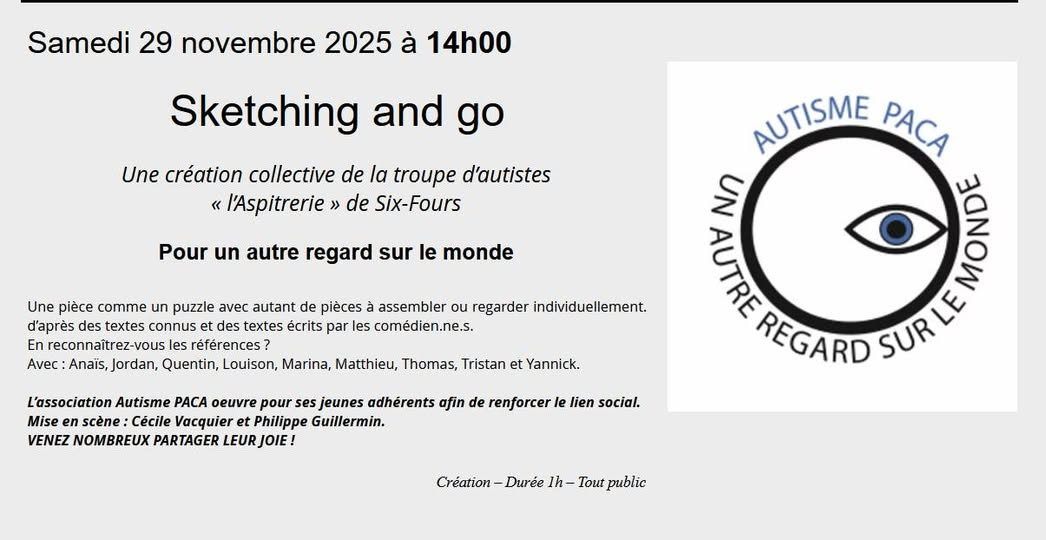 Samedi 29 novembre 2025 à 14h00

Sketching and go

Une création collective de la troupe d'autistes « l'Aspitrerie » de Six-Fours

Pour un autre regard sur le monde

Une pièce comme un puzzle avec autant de pièces à assembler ou regarder individuellement.
d'après des textes connus et des textes écrits par les comédien.ne.s.
En reconnaîtrez-vous les références ?
Avec : Anaïs, Jordan, Quentin, Louison, Marina, Matthieu, Thomas, Tristan et Yannick.

L'association Autisme PACA oeuvre pour ses jeunes adhérents afin de renforcer le lien social.
Mise en scène : Cécile Vacquier et Philippe Guillermin.
VENEZ NOMBREUX PARTAGER LEUR JOIE !

Création – Durée 1h – Tout public

AUTISME PACA
UN AUTRE REGARD SUR LE MONDE